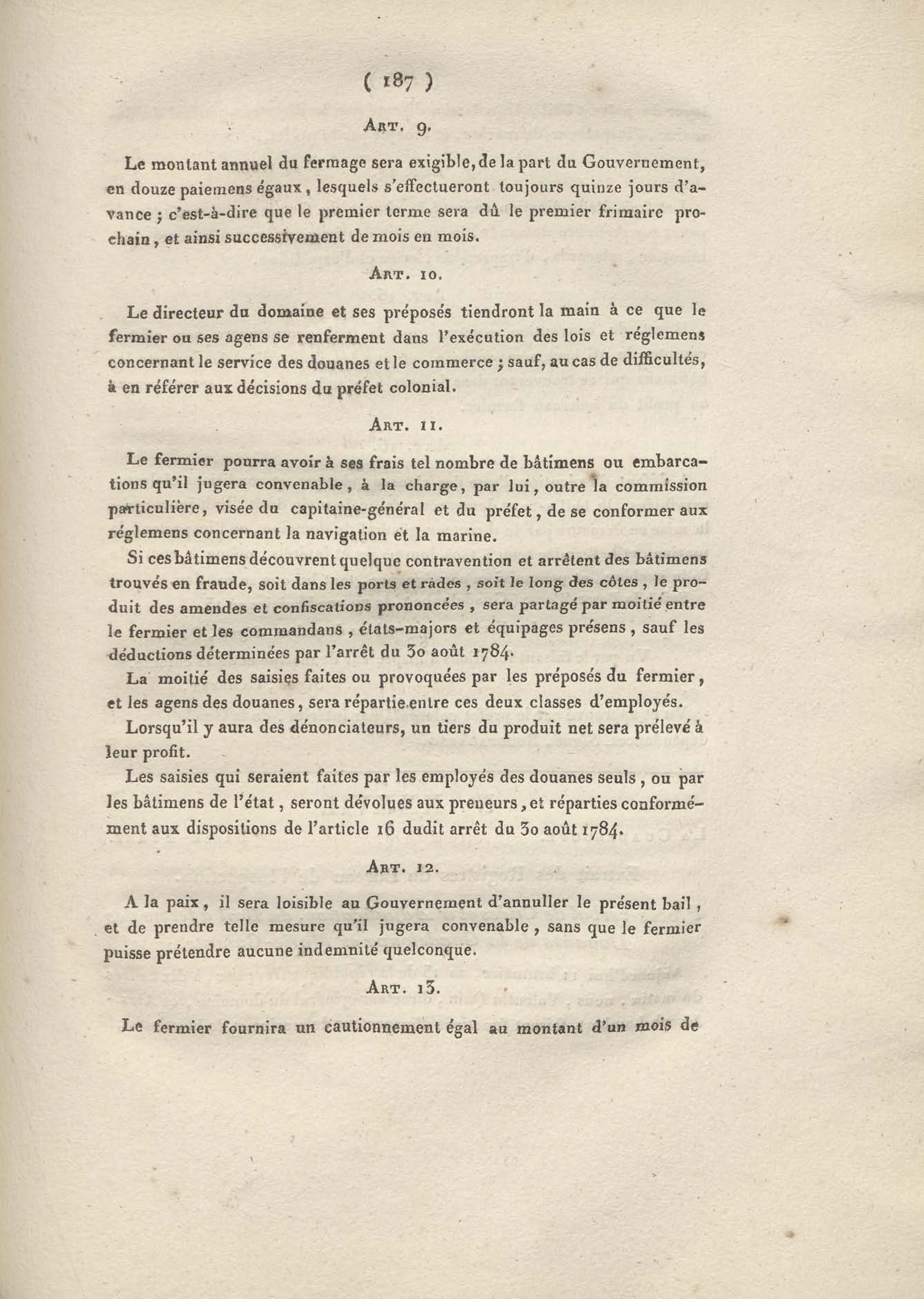 ( 187 )

Art. 9.

Le montant annuel du fermage sera exigible, de la part du Gouvernement, en douze paiemens égaux, lesquels s'effectueront toujours quinze jours d'avance ; c'est-à-dire que le premier terme sera dû le premier frimaire prochain, et ainsi successivement de mois en mois.

Art. 10.

Le directeur du domaine et ses préposés tiendront la main à ce que le fermier ou ses agens se renferment dans l'exécution des lois et réglemens concernant le service des douanes et le commerce ; sauf, au cas de difficultés, à en référer aux décisions du préfet colonial.

Art. 11.

Le fermier pourra avoir à ses frais tel nombre de bâtimens ou embarcations qu'il jugera convenable, à la charge, par lui, outre la commission particulière, visée du capitaine-général et du préfet, de se conformer aux réglemens concernant la navigation et la marine.

Si ces bâtimens découvrent quelque contravention et arrêtent des bâtimens trouvés en fraude, soit dans les ports et rades, soit le long des côtes, le produit des amendes et confiscations prononcées, sera partagé par moitié entre le fermier et les commandans, états-majors et équipages présens, sauf les déductions déterminées par l'arrêt du 30 août 1784.

La moitié des saisies faites ou provoquées par les préposés du fermier, et les agens des douanes, sera répartie entre ces deux classes d'employés.

Lorsqu'il y aura des dénonciateurs, un tiers du produit net sera prélevé à leur profit.

Les saisies qui seraient faites par les employés des douanes seuls, ou par les bâtimens de l'état, seront dévolues aux preneurs, et réparties conformément aux dispositions de l'article 16 dudit arrêt du 30 août 1784.

Art. 12.

A la paix, il sera loisible au Gouvernement d'annuller le présent bail, et de prendre telle mesure qu'il jugera convenable, sans que le fermier puisse prétendre aucune indemnité quelconque.

Art. 13.

Le fermier fournira un cautionnement égal au montant d'un mois de